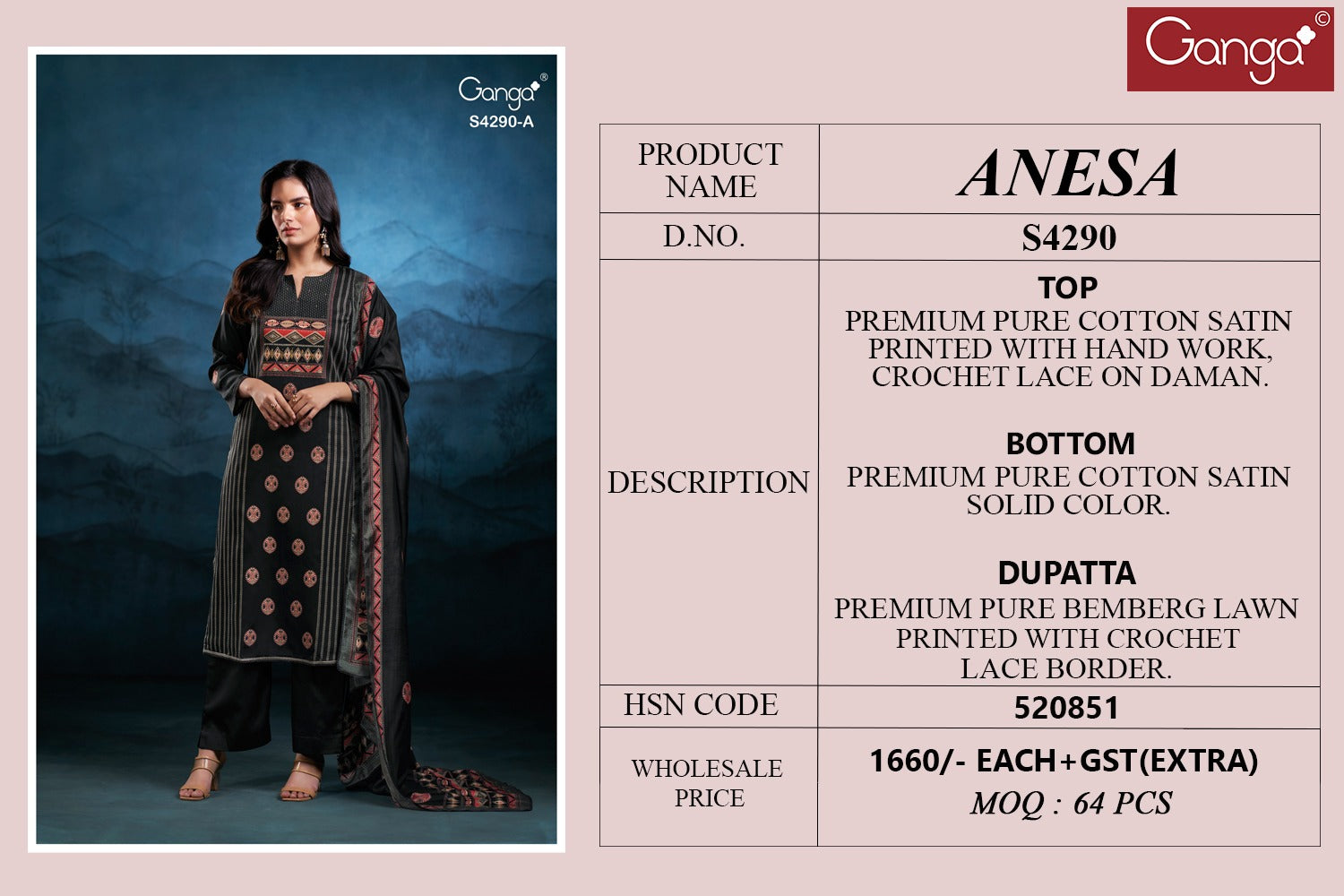 Ganga®
S4290-A

Ganga©

| PRODUCT NAME | ANESA |
|---|---|
| D.NO. | S4290 |
| DESCRIPTION | TOP PREMIUM PURE COTTON SATIN PRINTED WITH HAND WORK, CROCHET LACE ON DAMAN. BOTTOM PREMIUM PURE COTTON SATIN SOLID COLOR. DUPATTA PREMIUM PURE BEMBERG LAWN PRINTED WITH CROCHET LACE BORDER. |
| HSN CODE | 520851 |
| WHOLESALE PRICE | 1660/- EACH+GST(EXTRA) MOQ : 64 PCS |